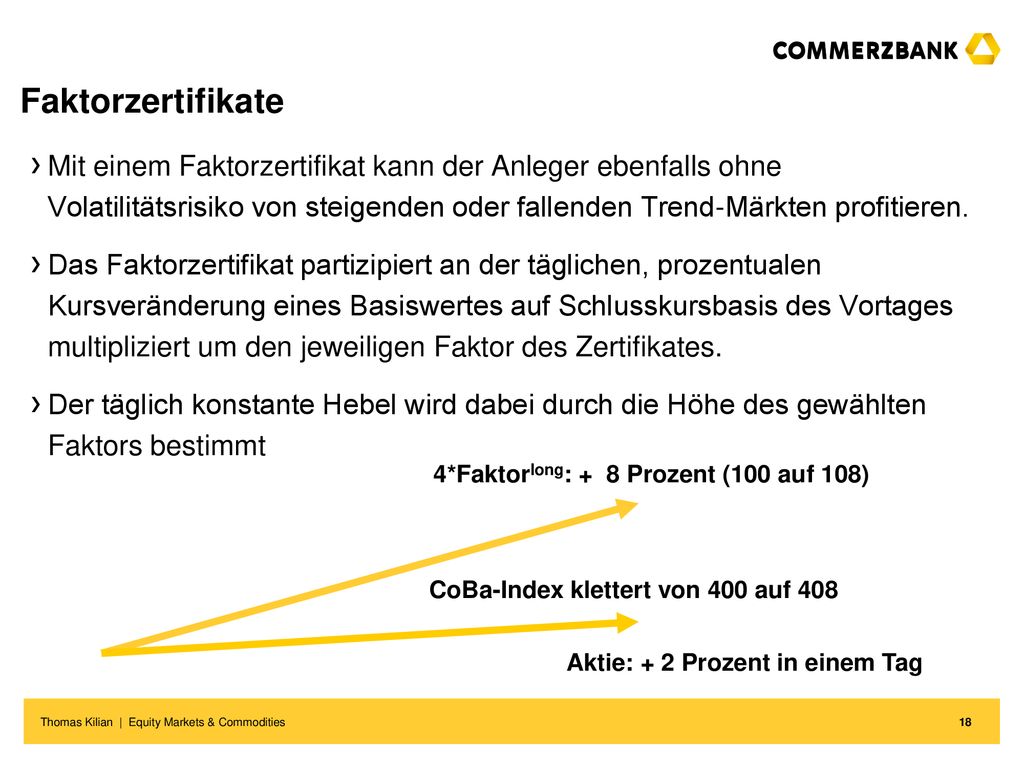 COMMERZBANK

Faktorzertifikate

› Mit einem Faktorzertifikat kann der Anleger ebenfalls ohne Volatilitätsrisiko von steigenden oder fallenden Trend-Märkten profitieren.

› Das Faktorzertifikat partizipiert an der täglichen, prozentualen Kursveränderung eines Basiswertes auf Schlusskursbasis des Vortages multipliziert um den jeweiligen Faktor des Zertifikates.

› Der täglich konstante Hebel wird dabei durch die Höhe des gewählten Faktors bestimmt

4*Faktor$^{long}$: + 8 Prozent (100 auf 108)

CoBa-Index klettert von 400 auf 408

Aktie: + 2 Prozent in einem Tag

Thomas Kilian | Equity Markets & Commodities

18